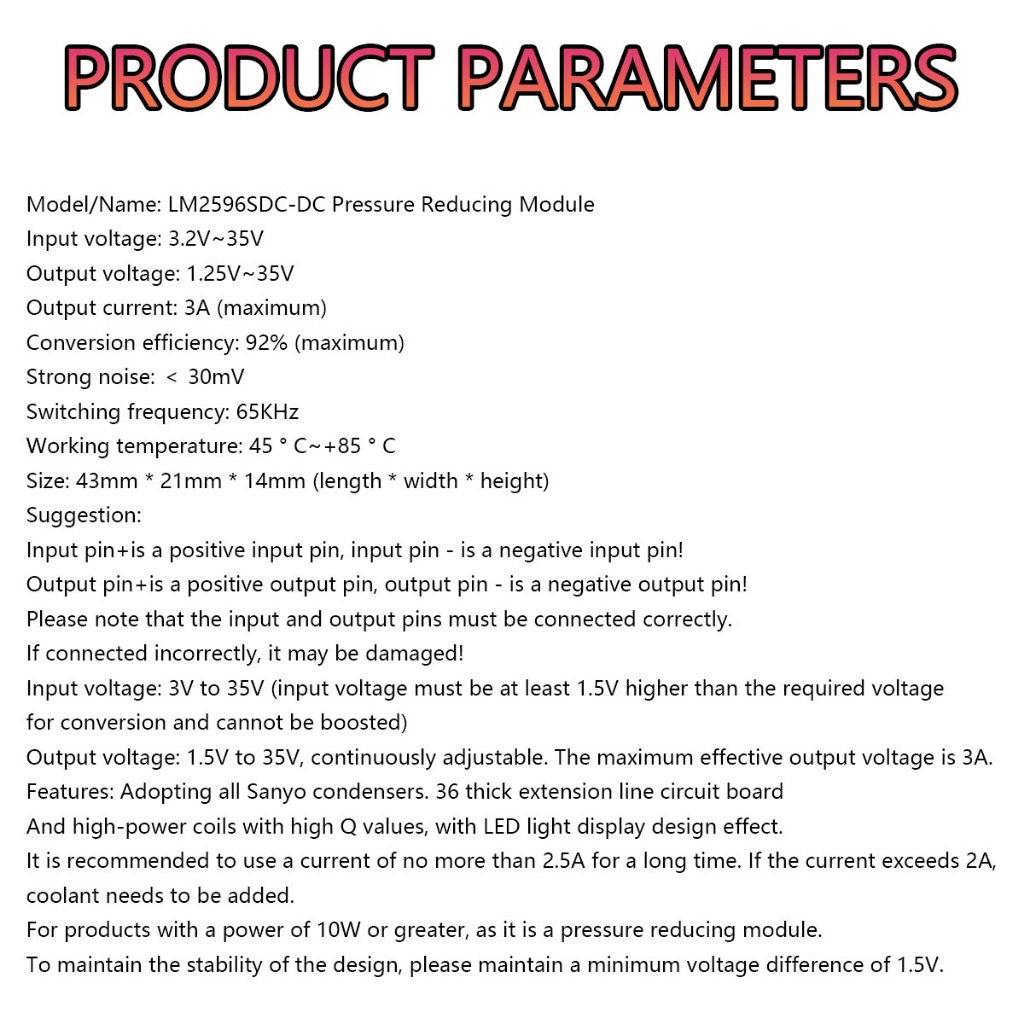 PRODUCT PARAMETERS

Model/Name: LM2596SDC-DC Pressure Reducing Module
Input voltage: 3.2V~35V
Output voltage: 1.25V~35V
Output current: 3A (maximum)
Conversion efficiency: 92% (maximum)
Strong noise: < 30mV
Switching frequency: 65KHz
Working temperature: 45 ° C~+85 ° C
Size: 43mm * 21mm * 14mm (length * width * height)
Suggestion:
Input pin+is a positive input pin, input pin - is a negative input pin!
Output pin+is a positive output pin, output pin - is a negative output pin!
Please note that the input and output pins must be connected correctly.
If connected incorrectly, it may be damaged!
Input voltage: 3V to 35V (input voltage must be at least 1.5V higher than the required voltage for conversion and cannot be boosted)
Output voltage: 1.5V to 35V, continuously adjustable. The maximum effective output voltage is 3A.
Features: Adopting all Sanyo condensers. 36 thick extension line circuit board
And high-power coils with high Q values, with LED light display design effect.
It is recommended to use a current of no more than 2.5A for a long time. If the current exceeds 2A, coolant needs to be added.
For products with a power of 10W or greater, as it is a pressure reducing module.
To maintain the stability of the design, please maintain a minimum voltage difference of 1.5V.